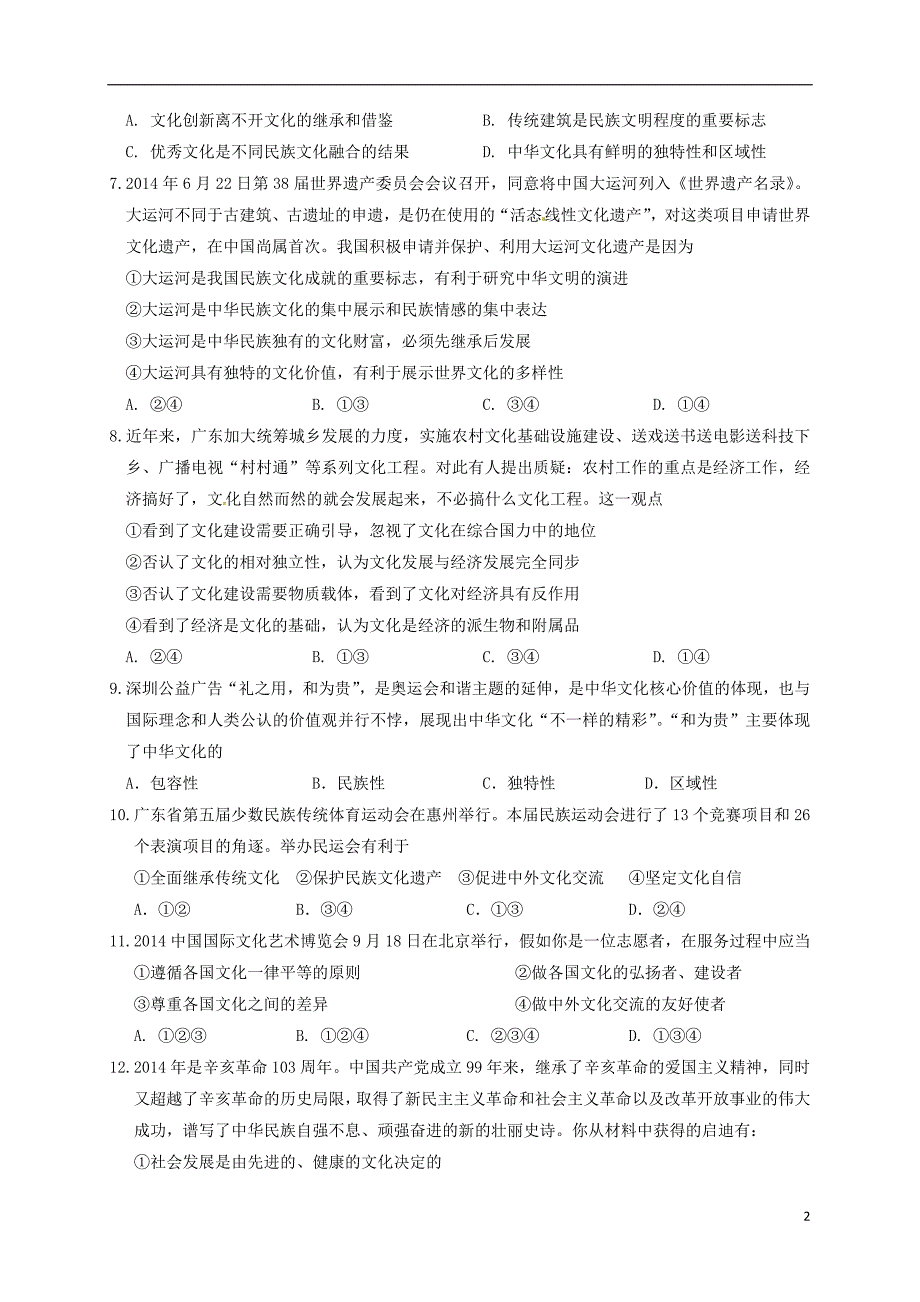 A. 文化创新离不开文化的继承和借鉴　　B. 传统建筑是民族文明程度的重要标志
C. 优秀文化是不同民族文化融合的结果　　D. 中华文化具有鲜明的独特性和区域性

7.2014 年 6 月 22 日第 38 届世界遗产委员会会议召开，同意将中国大运河列入《世界遗产名录》。大运河不同于古建筑、古遗址的申遗，是仍在使用的“活态线性文化遗产”，对这类项目申请世界文化遗产，在中国尚属首次。我国积极申请并保护、利用大运河文化遗产是因为
①大运河是我国民族文化成就的重要标志，有利于研究中华文明的演进
②大运河是中华民族文化的集中展示和民族情感的集中表达
③大运河是中华民族独有的文化财富，必须先继承后发展
④大运河具有独特的文化价值，有利于展示世界文化的多样性
A. ②④　　B. ①③　　C. ③④　　D. ①④

8.近年来，广东加大统筹城乡发展的力度，实施农村文化基础设施建设、送戏送书送电影送科技下乡、广播电视“村村通”等系列文化工程。对此有人提出质疑：农村工作的重点是经济工作，经济搞好了，文化自然而然的就会发展起来，不必搞什么文化工程。这一观点
①看到了文化建设需要正确引导，忽视了文化在综合国力中的地位
②否认了文化的相对独立性，认为文化发展与经济发展完全同步
③否认了文化建设需要物质载体，看到了文化对经济具有反作用
④看到了经济是文化的基础，认为文化是经济的派生物和附属品
A. ②④　　B. ①③　　C. ③④　　D. ①④

9.深圳公益广告“礼之用，和为贵”，是奥运会和谐主题的延伸，是中华文化核心价值的体现，也与国际理念和人类公认的价值观并行不悖，展现出中华文化“不一样的精彩”。“和为贵”主要体现了中华文化的
A．包容性　　B．民族性　　C．独特性　　D．区域性

10.广东省第五届少数民族传统体育运动会在惠州举行。本届民族运动会进行了 13 个竞赛项目和 26 个表演项目的角逐。举办民运会有利于
①全面继承传统文化　②保护民族文化遗产　③促进中外文化交流　④坚定文化自信
A．①②　　B．③④　　C．①③　　D．②④

11.2014 中国国际文化艺术博览会 9 月 18 日在北京举行，假如你是一位志愿者，在服务过程中应当
①遵循各国文化一律平等的原则　　②做各国文化的弘扬者、建设者
③尊重各国文化之间的差异　　④做中外文化交流的友好使者
A. ①②③　　B. ①②④　　C. ②③④　　D. ①③④

12.2014 年是辛亥革命 103 周年。中国共产党成立 99 年来，继承了辛亥革命的爱国主义精神，同时又超越了辛亥革命的历史局限，取得了新民主主义革命和社会主义革命以及改革开放事业的伟大成功，谱写了中华民族自强不息、顽强奋进的新的壮丽史诗。你从材料中获得的启迪有：
①社会发展是由先进的、健康的文化决定的

2